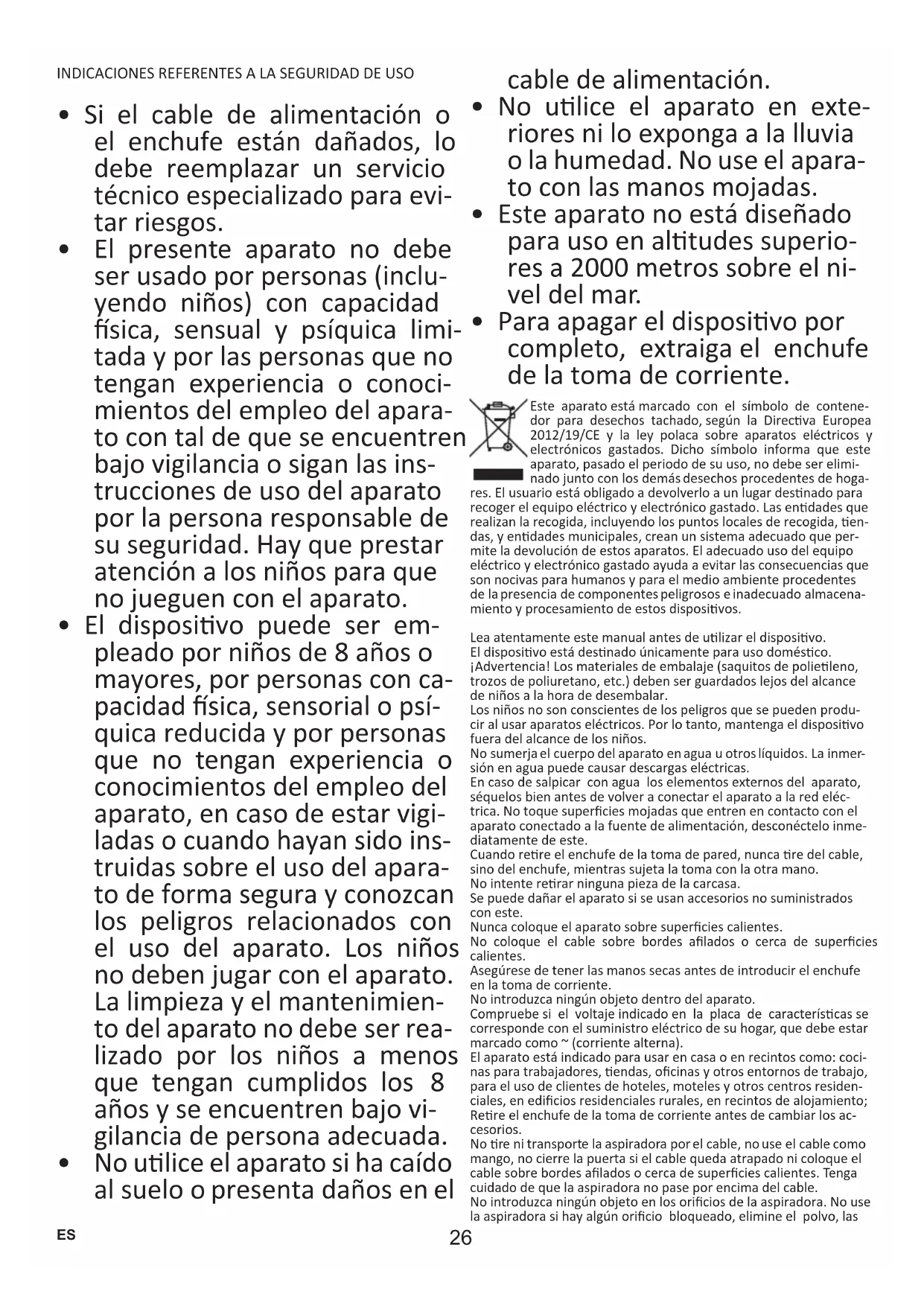 INDICACIONES REFERENTES A LA SEGURIDAD DE USO

• Si el cable de alimentación o el enchufe están dañados, lo debe reemplazar un servicio técnico especializado para evitar riesgos.
• El presente aparato no debe ser usado por personas (incluyendo niños) con capacidad física, sensual y psíquica limitada y por las personas que no tengan experiencia o conocimientos del empleo del aparato con tal de que se encuentren bajo vigilancia o sigan las instrucciones de uso del aparato por la persona responsable de su seguridad. Hay que prestar atención a los niños para que no jueguen con el aparato.
• El dispositivo puede ser empleado por niños de 8 años o mayores, por personas con capacidad física, sensorial o psíquica reducida y por personas que no tengan experiencia o conocimientos del empleo del aparato, en caso de estar vigiladas o cuando hayan sido instruidas sobre el uso del aparato de forma segura y conozcan los peligros relacionados con el uso del aparato. Los niños no deben jugar con el aparato. La limpieza y el mantenimiento del aparato no debe ser realizado por los niños a menos que tengan cumplidos los 8 años y se encuentren bajo vigilancia de persona adecuada.
• No utilice el aparato si ha caído al suelo o presenta daños en el cable de alimentación.
• No utilice el aparato en exteriores ni lo exponga a la lluvia o la humedad. No use el aparato con las manos mojadas.
• Este aparato no está diseñado para uso en altitudes superiores a 2000 metros sobre el nivel del mar.
• Para apagar el dispositivo por completo, extraiga el enchufe de la toma de corriente.

Este aparato está marcado con el símbolo de contenedor para desechos tachado, según la Directiva Europea 2012/19/CE y la ley polaca sobre aparatos eléctricos y electrónicos gastados. Dicho símbolo informa que este aparato, pasado el periodo de su uso, no debe ser eliminado junto con los demás desechos procedentes de hogares. El usuario está obligado a devolverlo a un lugar destinado para recoger el equipo eléctrico y electrónico gastado. Las entidades que realizan la recogida, incluyendo los puntos locales de recogida, tiendas, y entidades municipales, crean un sistema adecuado que permite la devolución de estos aparatos. El adecuado uso del equipo eléctrico y electrónico gastado ayuda a evitar las consecuencias que son nocivas para humanos y para el medio ambiente procedentes de la presencia de componentes peligrosos e inadecuado almacenamiento y procesamiento de estos dispositivos.

Lea atentamente este manual antes de utilizar el dispositivo.
El dispositivo está destinado únicamente para uso doméstico.
¡Advertencia! Los materiales de embalaje (saquitos de polietileno, trozos de poliuretano, etc.) deben ser guardados lejos del alcance de niños a la hora de desembalar.
Los niños no son conscientes de los peligros que se pueden producir al usar aparatos eléctricos. Por lo tanto, mantenga el dispositivo fuera del alcance de los niños.
No sumerja el cuerpo del aparato en agua u otros líquidos. La inmersión en agua puede causar descargas eléctricas.
En caso de salpicar con agua los elementos externos del aparato, séquelos bien antes de volver a conectar el aparato a la red eléctrica. No toque superficies mojadas que entren en contacto con el aparato conectado a la fuente de alimentación, desconéctelo inmediatamente de este.
Cuando retire el enchufe de la toma de pared, nunca tire del cable, sino del enchufe, mientras sujeta la toma con la otra mano.
No intente retirar ninguna pieza de la carcasa.
Se puede dañar el aparato si se usan accesorios no suministrados con este.
Nunca coloque el aparato sobre superficies calientes.
No coloque el cable sobre bordes afilados o cerca de superficies calientes.
Asegúrese de tener las manos secas antes de introducir el enchufe en la toma de corriente.
No introduzca ningún objeto dentro del aparato.
Compruebe si el voltaje indicado en la placa de características se corresponde con el suministro eléctrico de su hogar, que debe estar marcado como ~ (corriente alterna).
El aparato está indicado para usar en casa o en recintos como: cocinas para trabajadores, tiendas, oficinas y otros entornos de trabajo, para el uso de clientes de hoteles, moteles y otros centros residenciales, en edificios residenciales rurales, en recintos de alojamiento;
Retire el enchufe de la toma de corriente antes de cambiar los accesorios.
No tire ni transporte la aspiradora por el cable, no use el cable como mango, no cierre la puerta si el cable queda atrapado ni coloque el cable sobre bordes afilados o cerca de superficies calientes. Tenga cuidado de que la aspiradora no pase por encima del cable.
No introduzca ningún objeto en los orificios de la aspiradora. No use la aspiradora si hay algún orificio bloqueado, elimine el polvo, las

ES
26